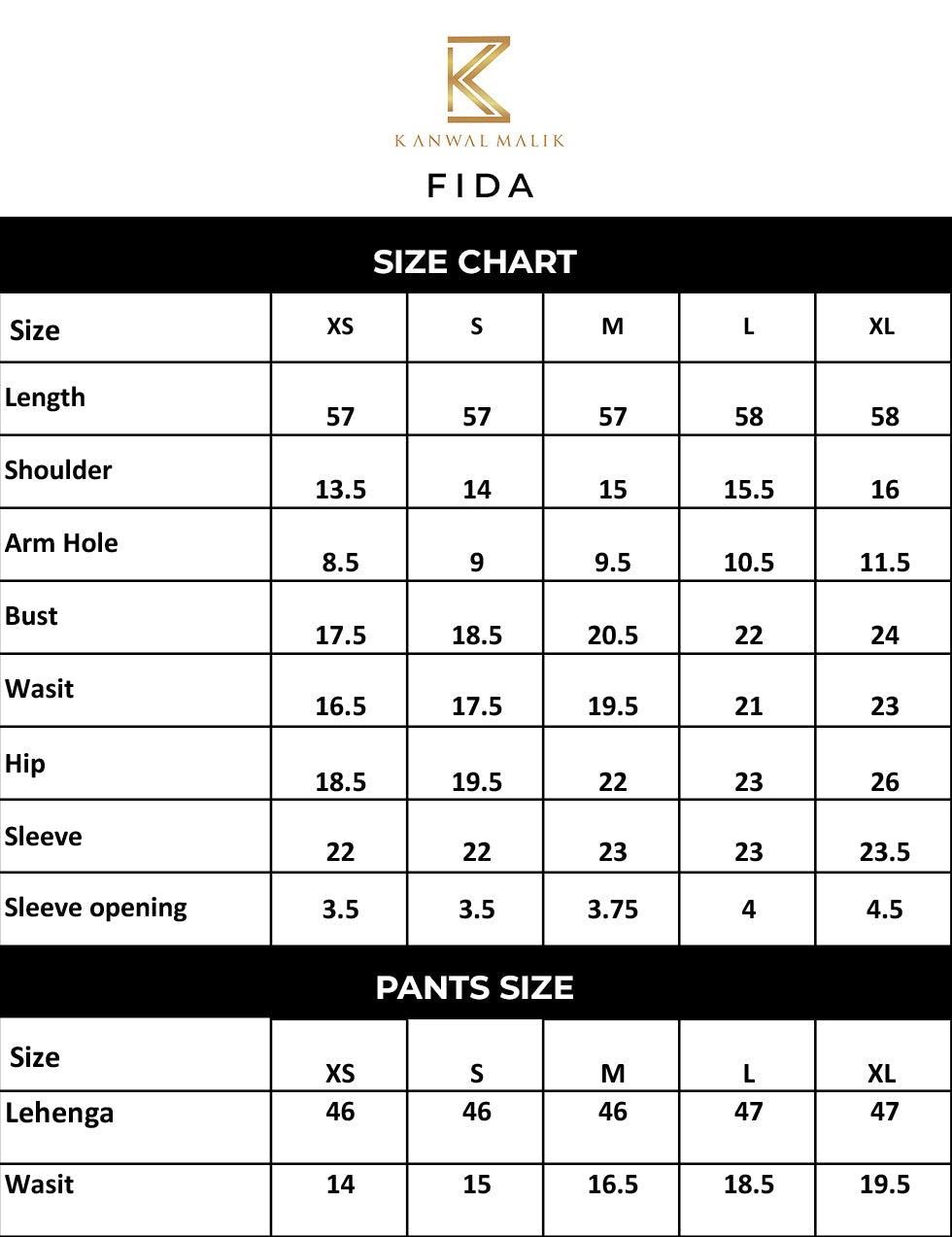 KANWAL MALIK

FIDA

SIZE CHART

| Size | XS | S | M | L | XL |
|---|---|---|---|---|---|
| Length | 57 | 57 | 57 | 58 | 58 |
| Shoulder | 13.5 | 14 | 15 | 15.5 | 16 |
| Arm Hole | 8.5 | 9 | 9.5 | 10.5 | 11.5 |
| Bust | 17.5 | 18.5 | 20.5 | 22 | 24 |
| Wasit | 16.5 | 17.5 | 19.5 | 21 | 23 |
| Hip | 18.5 | 19.5 | 22 | 23 | 26 |
| Sleeve | 22 | 22 | 23 | 23 | 23.5 |
| Sleeve opening | 3.5 | 3.5 | 3.75 | 4 | 4.5 |

PANTS SIZE

| Size | XS | S | M | L | XL |
|---|---|---|---|---|---|
| Lehenga | 46 | 46 | 46 | 47 | 47 |
| Wasit | 14 | 15 | 16.5 | 18.5 | 19.5 |